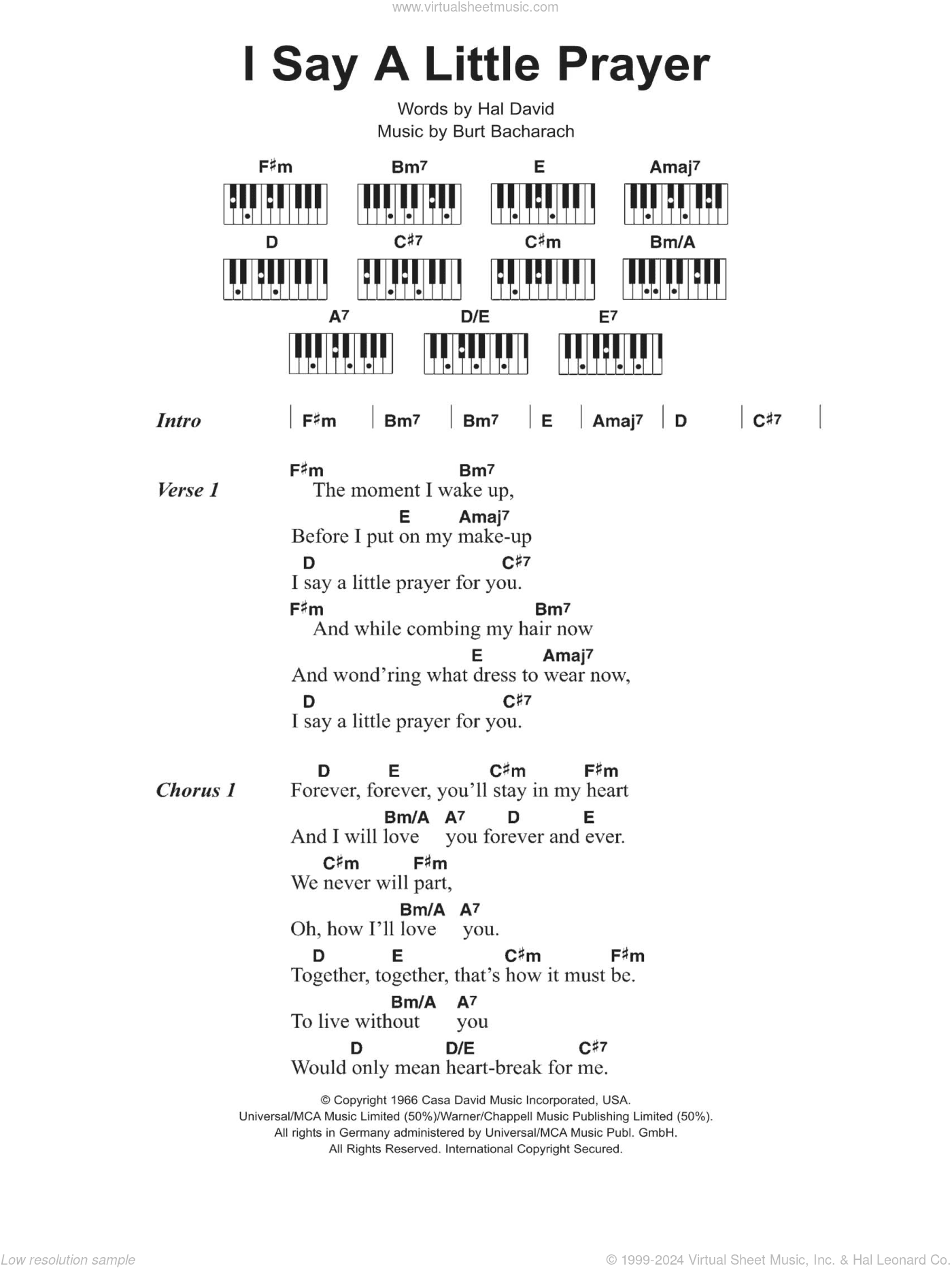 www.virtualsheetmusic.com

I Say A Little Prayer

Words by Hal David
Music by Burt Bacharach

F♯m Bm7 E Amaj7
D C♯7 C♯m Bm/A
A7 D/E E7

Intro | F♯m | Bm7 | Bm7 | E | Amaj7 | D | C♯7 |

Verse 1
F♯m Bm7
The moment I wake up,
E Amaj7
Before I put on my make-up
D C♯7
I say a little prayer for you.
F♯m Bm7
And while combing my hair now
E Amaj7
And wond'ring what dress to wear now,
D C♯7
I say a little prayer for you.

Chorus 1
D E C♯m F♯m
Forever, forever, you'll stay in my heart
Bm/A A7 D E
And I will love you forever and ever.
C♯m F♯m
We never will part,
Bm/A A7
Oh, how I'll love you.
D E C♯m F♯m
Together, together, that's how it must be.
Bm/A A7
To live without you
D D/E C♯7
Would only mean heart-break for me.

© Copyright 1966 Casa David Music Incorporated, USA.
Universal/MCA Music Limited (50%)/Warner/Chappell Music Publishing Limited (50%).
All rights in Germany administered by Universal/MCA Music Publ. GmbH.
All Rights Reserved. International Copyright Secured.

Low resolution sample

© 1999-2024 Virtual Sheet Music, Inc. & Hal Leonard Co.